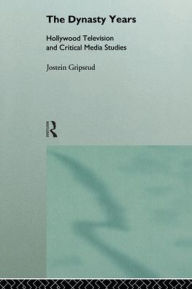 The Dynasty Years

Hollywood Television and Critical Media Studies

Jostein Gripsrud

R